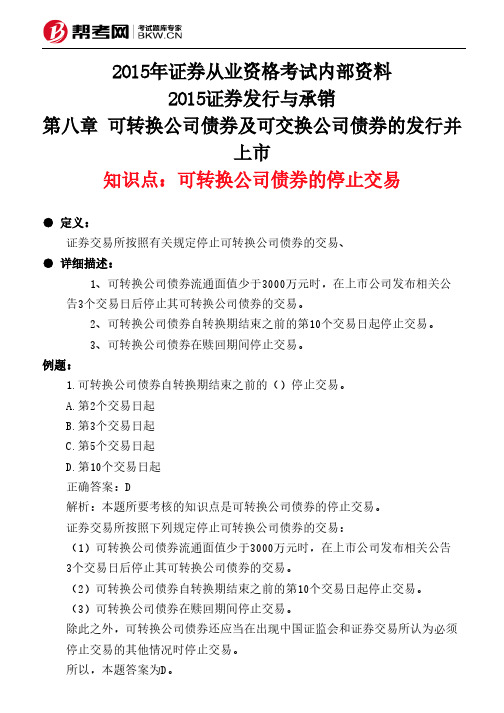 帮考网 考试题库专家 BKW.CN

2015年证券从业资格考试内部资料
2015证券发行与承销
第八章 可转换公司债券及可交换公司债券的发行并上市
知识点：可转换公司债券的停止交易

● 定义：
证券交易所按照有关规定停止可转换公司债券的交易、

● 详细描述：
1、可转换公司债券流通面值少于3000万元时，在上市公司发布相关公告3个交易日后停止其可转换公司债券的交易。
2、可转换公司债券自转换期结束之前的第10个交易日起停止交易。
3、可转换公司债券在赎回期间停止交易。

例题：
1.可转换公司债券自转换期结束之前的（）停止交易。
A.第2个交易日起
B.第3个交易日起
C.第5个交易日起
D.第10个交易日起
正确答案：D
解析：本题所要考核的知识点是可转换公司债券的停止交易。
证券交易所按照下列规定停止可转换公司债券的交易：
（1）可转换公司债券流通面值少于3000万元时，在上市公司发布相关公告3个交易日后停止其可转换公司债券的交易。
（2）可转换公司债券自转换期结束之前的第10个交易日起停止交易。
（3）可转换公司债券在赎回期间停止交易。
除此之外，可转换公司债券还应当在出现中国证监会和证券交易所认为必须停止交易的其他情况时停止交易。
所以，本题答案为D。